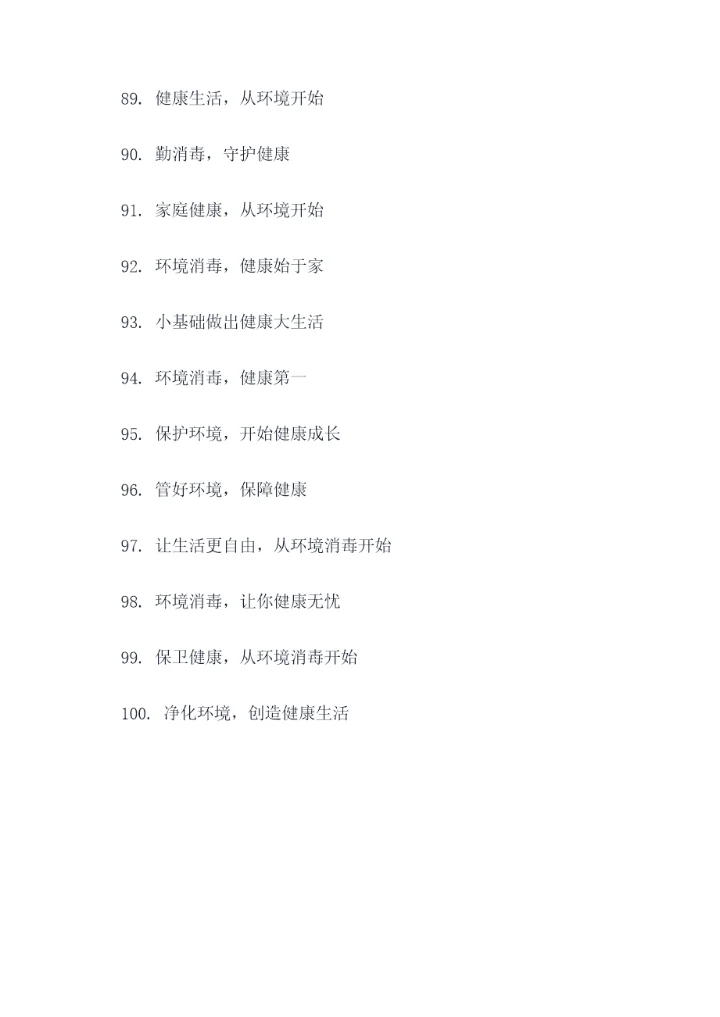 89.健康生活，从环境开始

90.勤消毒，守护健康

91.家庭健康，从环境开始

92.环境消毒，健康始于家

93.小基础做出健康大生活

94.环境消毒，健康第一

95.保护环境，开始健康成长

96.管好环境，保障健康

97.让生活更自由，从环境消毒开始

98.环境消毒，让你健康无忧

99.保卫健康，从环境消毒开始

100.净化环境，创造健康生活